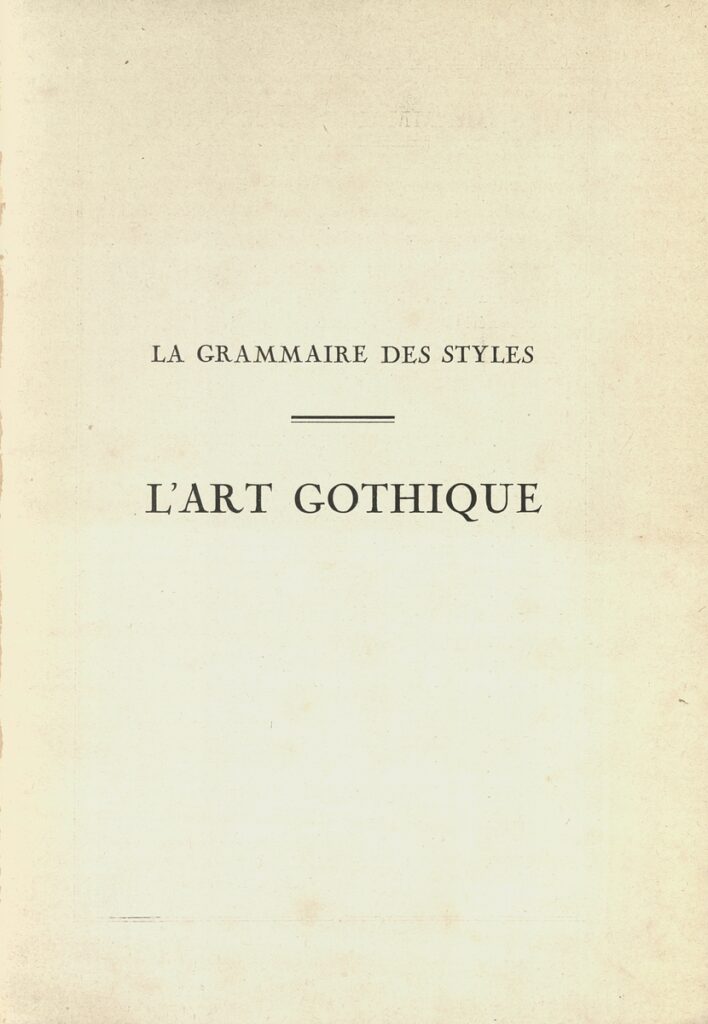 LA GRAMMAIRE DES STYLES

L'ART GOTHIQUE